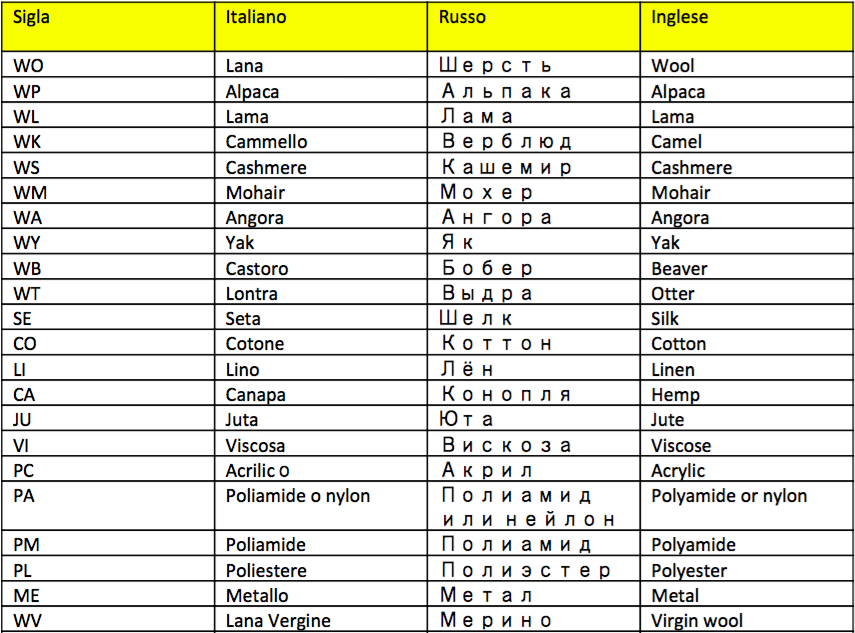 | Sigla | Italiano | Russo | Inglese |
|---|---|---|---|
| WO | Lana | Шерсть | Wool |
| WP | Alpaca | Альпака | Alpaca |
| WL | Lama | Лама | Lama |
| WK | Cammello | Верблюд | Camel |
| WS | Cashmere | Кашемир | Cashmere |
| WM | Mohair | Мохер | Mohair |
| WA | Angora | Ангора | Angora |
| WY | Yak | Як | Yak |
| WB | Castoro | Бобер | Beaver |
| WT | Lontra | Выдра | Otter |
| SE | Seta | Шелк | Silk |
| CO | Cotone | Коттон | Cotton |
| LI | Lino | Лён | Linen |
| CA | Canapa | Конопля | Hemp |
| JU | Juta | Юта | Jute |
| VI | Viscosa | Вискоза | Viscose |
| PC | Acrilic o | Акрил | Acrylic |
| PA | Poliamide o nylon | Полиамид или нейлон | Polyamide or nylon |
| PM | Poliamide | Полиамид | Polyamide |
| PL | Poliestere | Полиэстер | Polyester |
| ME | Metallo | Метал | Metal |
| WV | Lana Vergine | Мерино | Virgin wool |